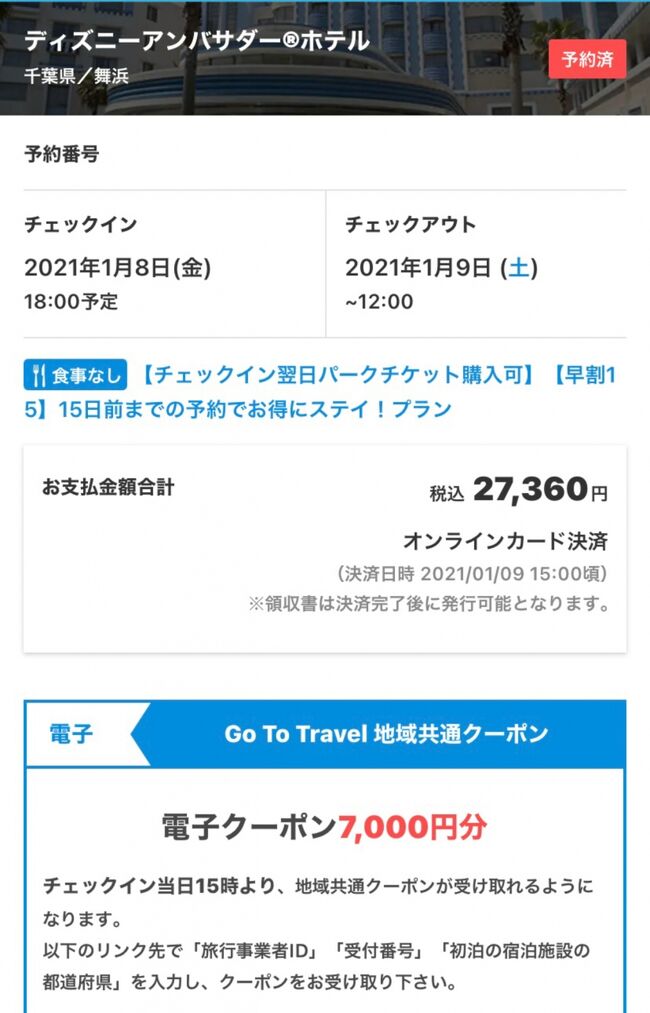 ディズニーアンバサダー®ホテル
千葉県／舞浜

予約済

予約番号

チェックイン
2021年1月8日(金)
18:00予定

チェックアウト
2021年1月9日 (土)
~12:00

食事なし 【チェックイン翌日パークチケット購入可】【早割15】15日前までの予約でお得にステイ！プラン

お支払金額合計

税込 27,360円

オンラインカード決済
(決済日時 2021/01/09 15:00頃)
※領収書は決済完了後に発行可能となります。

電子

Go To Travel 地域共通クーポン

電子クーポン7,000円分

チェックイン当日15時より、地域共通クーポンが受け取れるようになります。
以下のリンク先で「旅行事業者ID」「受付番号」「初泊の宿泊施設の都道府県」を入力し、クーポンをお受け取り下さい。